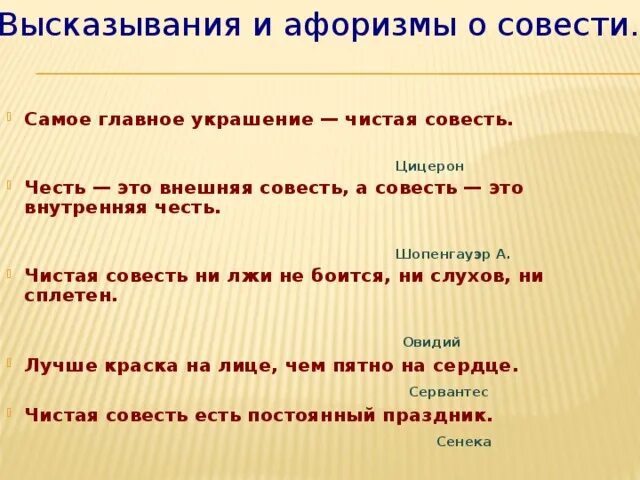 Высказывания и афоризмы о совести.

Самое главное украшение — чистая совесть.

Цицерон

Честь — это внешняя совесть, а совесть — это внутренняя честь.

Шопенгауэр А.

Чистая совесть ни лжи не боится, ни слухов, ни сплетен.

Овидий

Лучше краска на лице, чем пятно на сердце.

Сервантес

Чистая совесть есть постоянный праздник.

Сенека